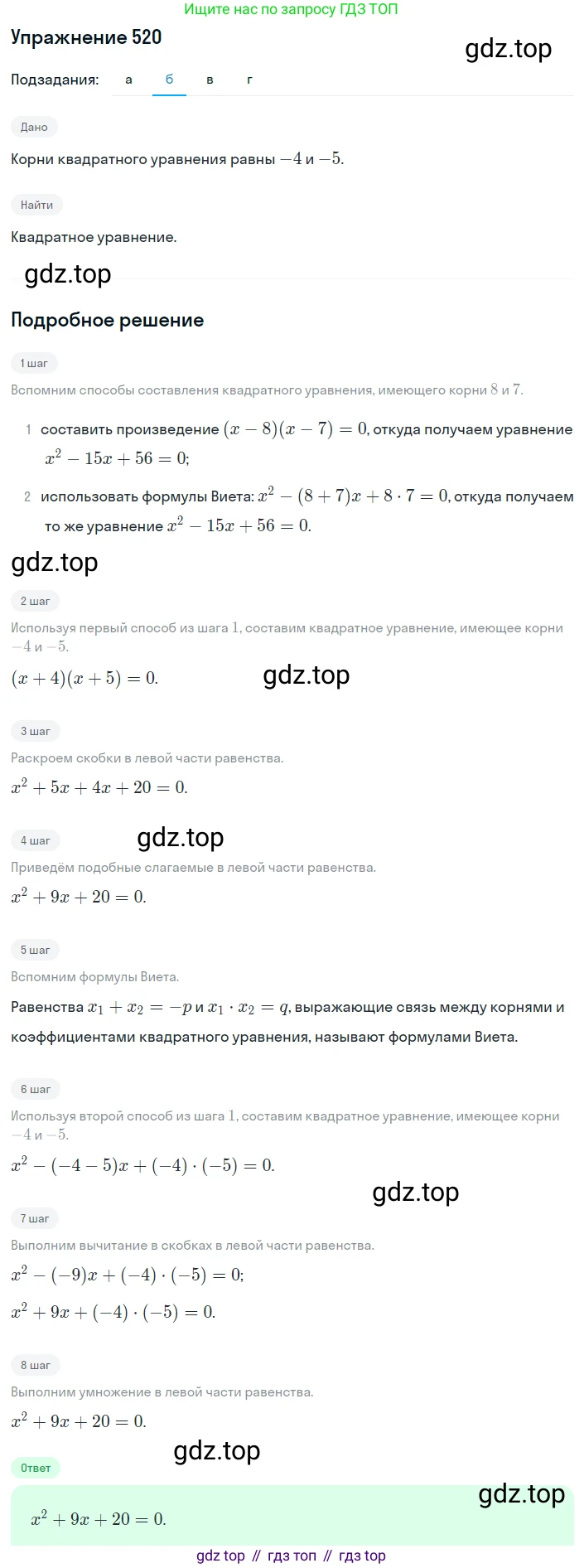 Ищите нас по запросу ГДЗ ТОП

Упражнение 520

gdz.top

Подзадания: а б в г

Дано

Корни квадратного уравнения равны $-4$ и $-5$.

Найти

Квадратное уравнение.

gdz.top

Подробное решение

1 шаг

Вспомним способы составления квадратного уравнения, имеющего корни $8$ и $7$.

1 составить произведение $(x-8)(x-7)=0$, откуда получаем уравнение $x^2-15x+56=0$;

2 использовать формулы Виета: $x^2-(8+7)x+8\cdot 7=0$, откуда получаем то же уравнение $x^2-15x+56=0$.

gdz.top

2 шаг

Используя первый способ из шага $1$, составим квадратное уравнение, имеющее корни $-4$ и $-5$.

$(x+4)(x+5)=0$.

gdz.top

3 шаг

Раскроем скобки в левой части равенства.

$x^2+5x+4x+20=0$.

4 шаг

gdz.top

Приведём подобные слагаемые в левой части равенства.

$x^2+9x+20=0$.

5 шаг

Вспомним формулы Виета.

Равенства $x_1+x_2=-p$ и $x_1\cdot x_2=q$, выражающие связь между корнями и коэффициентами квадратного уравнения, называют формулами Виета.

6 шаг

Используя второй способ из шага $1$, составим квадратное уравнение, имеющее корни $-4$ и $-5$.

$x^2-(-4-5)x+(-4)\cdot(-5)=0$.

gdz.top

7 шаг

Выполним вычитание в скобках в левой части равенства.

$x^2-(-9)x+(-4)\cdot(-5)=0$;

$x^2+9x+(-4)\cdot(-5)=0$.

8 шаг

Выполним умножение в левой части равенства.

$x^2+9x+20=0$.

gdz.top

Ответ

gdz.top

$x^2+9x+20=0$.

gdz top // гдз топ // гдз top